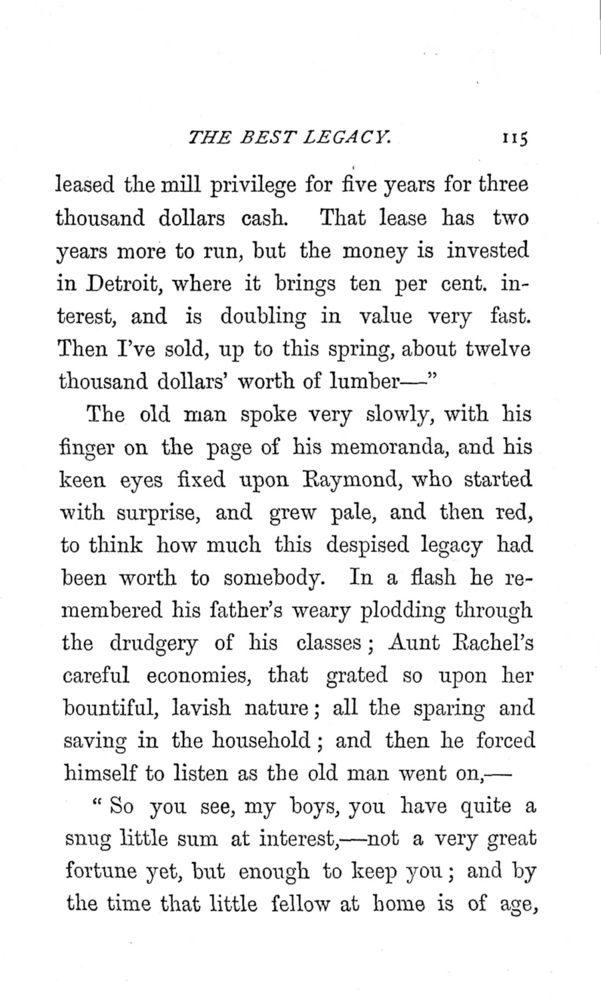 THE BEST LEGACY. 115

leased the mill privilege for five years for three thousand dollars cash. That lease has two years more to run, but the money is invested in Detroit, where it brings ten per cent. interest, and is doubling in value very fast. Then I've sold, up to this spring, about twelve thousand dollars' worth of lumber—"

The old man spoke very slowly, with his finger on the page of his memoranda, and his keen eyes fixed upon Raymond, who started with surprise, and grew pale, and then red, to think how much this despised legacy had been worth to somebody. In a flash he remembered his father's weary plodding through the drudgery of his classes; Aunt Rachel's careful economies, that grated so upon her bountiful, lavish nature; all the sparing and saving in the household; and then he forced himself to listen as the old man went on,—

"So you see, my boys, you have quite a snug little sum at interest,—not a very great fortune yet, but enough to keep you; and by the time that little fellow at home is of age,